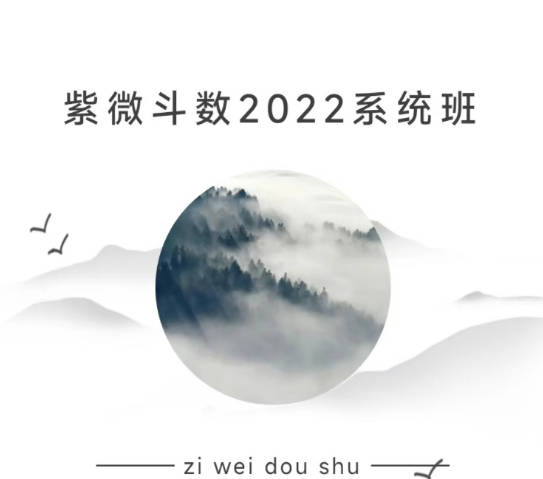 紫微斗数2022系统班

zi wei dou shu